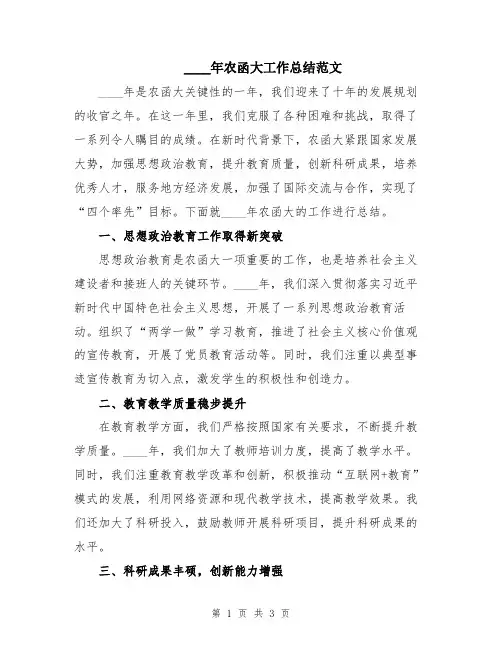 ____年农函大工作总结范文

____年是农函大关键性的一年，我们迎来了十年的发展规划的收官之年。在这一年里，我们克服了各种困难和挑战，取得了一系列令人瞩目的成绩。在新时代背景下，农函大紧跟国家发展大势，加强思想政治教育，提升教育质量，创新科研成果，培养优秀人才，服务地方经济发展，加强了国际交流与合作，实现了“四个率先”目标。下面就____年农函大的工作进行总结。

一、思想政治教育工作取得新突破

思想政治教育是农函大一项重要的工作，也是培养社会主义建设者和接班人的关键环节。____年，我们深入贯彻落实习近平新时代中国特色社会主义思想，开展了一系列思想政治教育活动。组织了“两学一做”学习教育，推进了社会主义核心价值观的宣传教育，开展了党员教育活动等。同时，我们注重以典型事迹宣传教育为切入点，激发学生的积极性和创造力。

二、教育教学质量稳步提升

在教育教学方面，我们严格按照国家有关要求，不断提升教学质量。____年，我们加大了教师培训力度，提高了教学水平。同时，我们注重教育教学改革和创新，积极推动“互联网+教育”模式的发展，利用网络资源和现代教学技术，提高教学效果。我们还加大了科研投入，鼓励教师开展科研项目，提升科研成果的水平。

三、科研成果丰硕，创新能力增强

第 1 页 共 3 页